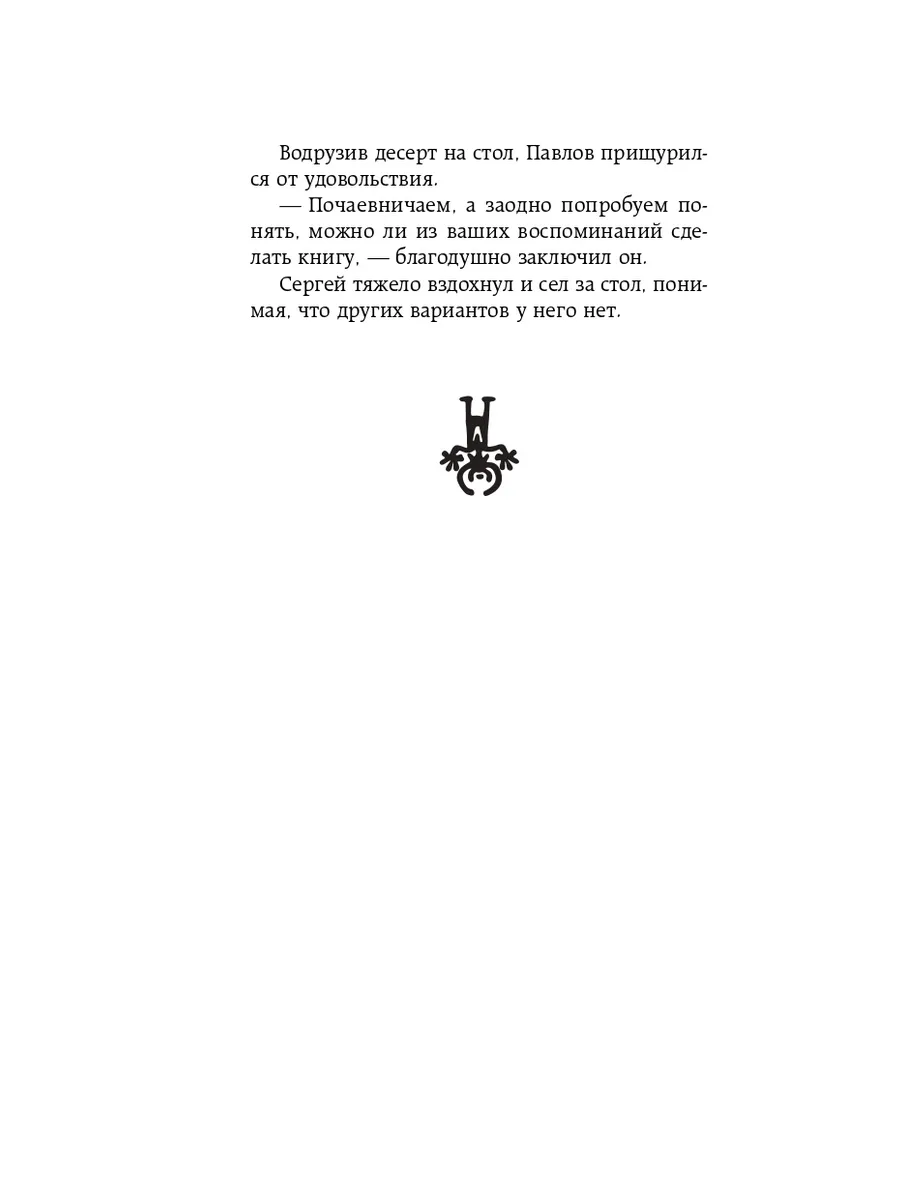 Водрузив десерт на стол, Павлов прищурился от удовольствия.

— Почаевничаем, а заодно попробуем понять, можно ли из ваших воспоминаний сделать книгу, — благодушно заключил он.

Сергей тяжело вздохнул и сел за стол, понимая, что других вариантов у него нет.